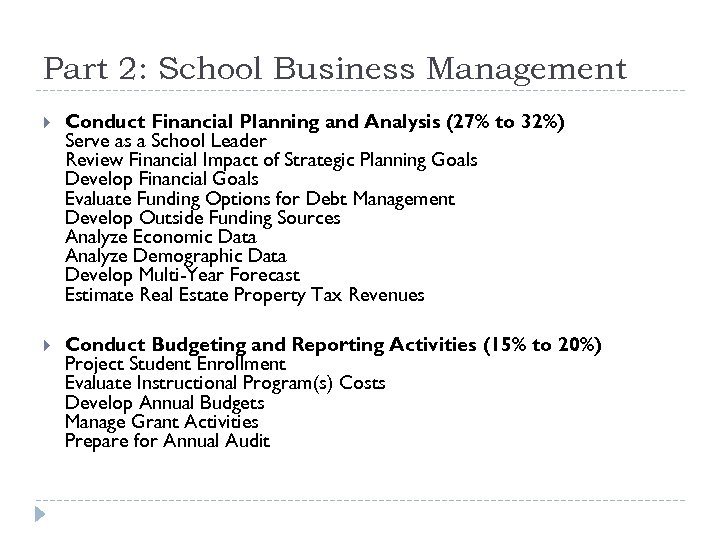 Part 2: School Business Management

Conduct Financial Planning and Analysis (27% to 32%)
Serve as a School Leader
Review Financial Impact of Strategic Planning Goals
Develop Financial Goals
Evaluate Funding Options for Debt Management
Develop Outside Funding Sources
Analyze Economic Data
Analyze Demographic Data
Develop Multi-Year Forecast
Estimate Real Estate Property Tax Revenues

Conduct Budgeting and Reporting Activities (15% to 20%)
Project Student Enrollment
Evaluate Instructional Program(s) Costs
Develop Annual Budgets
Manage Grant Activities
Prepare for Annual Audit